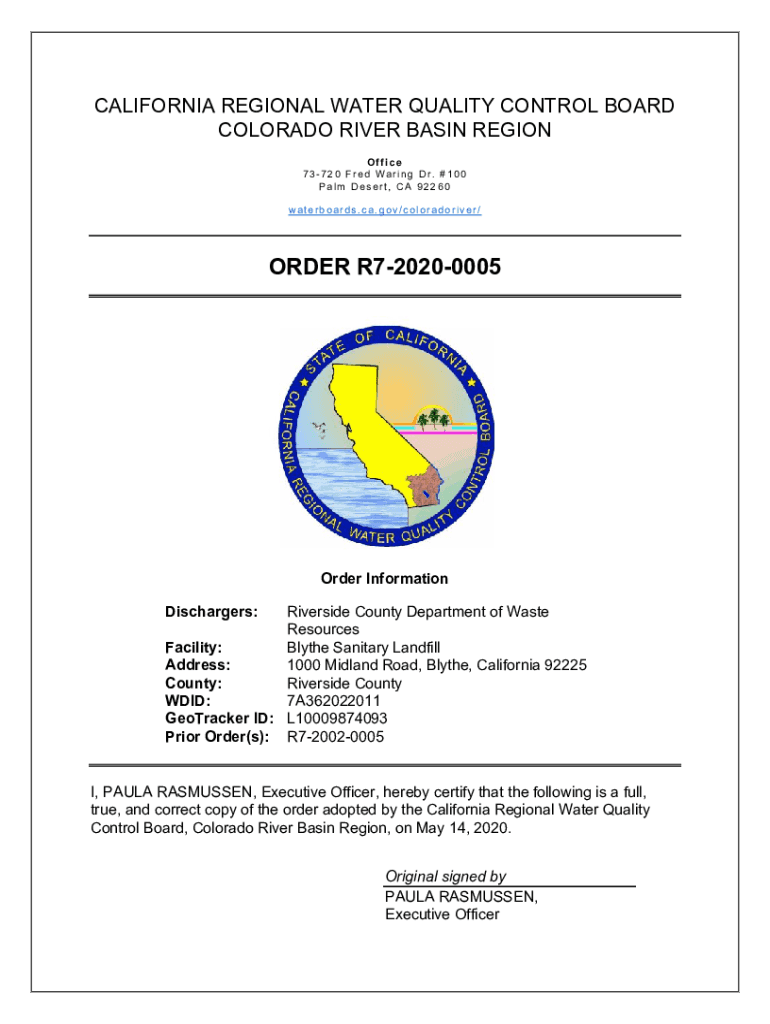 CALIFORNIA REGIONAL WATER QUALITY CONTROL BOARD
COLORADO RIVER BASIN REGION

Office
73-720 Fred Waring Dr. #100
Palm Desert, CA 92260

waterboards.ca.gov/coloradoriver/

ORDER R7-2020-0005

STATE OF CALIFORNIA
CALIFORNIA REGIONAL WATER QUALITY CONTROL BOARD

Order Information

| | |
|---|---|
| Dischargers: | Riverside County Department of Waste Resources |
| Facility: | Blythe Sanitary Landfill |
| Address: | 1000 Midland Road, Blythe, California 92225 |
| County: | Riverside County |
| WDID: | 7A362022011 |
| GeoTracker ID: | L10009874093 |
| Prior Order(s): | R7-2002-0005 |

I, PAULA RASMUSSEN, Executive Officer, hereby certify that the following is a full, true, and correct copy of the order adopted by the California Regional Water Quality Control Board, Colorado River Basin Region, on May 14, 2020.

Original signed by
PAULA RASMUSSEN,
Executive Officer